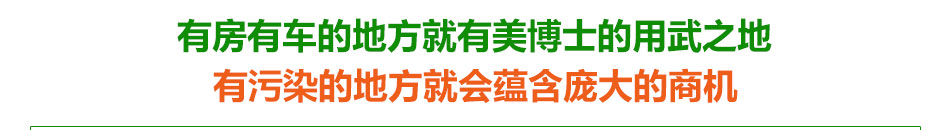 有房有车的地方就有美博士的用武之地
有污染的地方就会蕴含庞大的商机